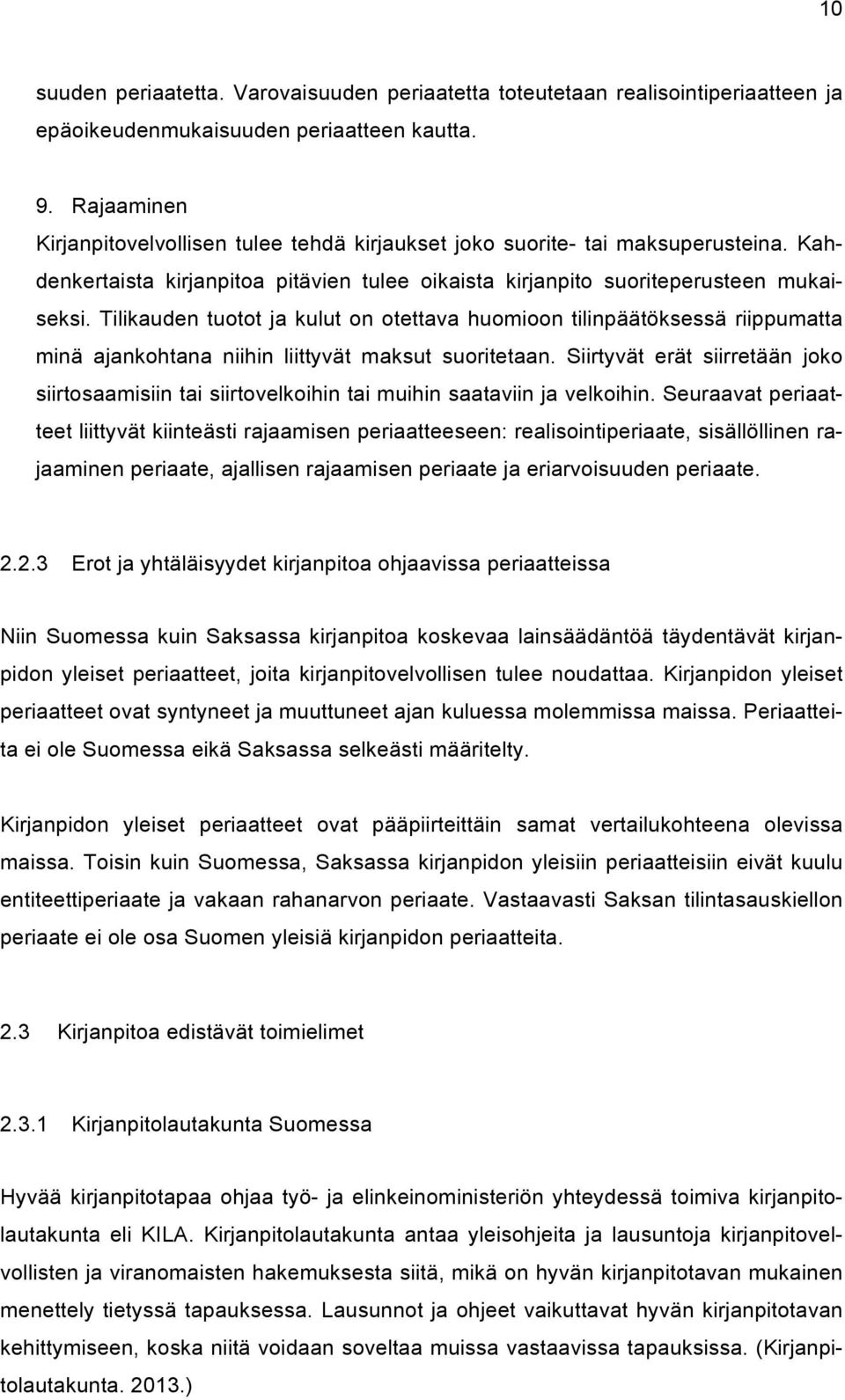 10

suuden periaatetta. Varovaisuuden periaatetta toteutetaan realisointiperiaatteen ja epäoikeudenmukaisuuden periaatteen kautta.

9. Rajaaminen
Kirjanpitovelvollisen tulee tehdä kirjaukset joko suorite- tai maksuperusteina. Kahdenkertaista kirjanpitoa pitävien tulee oikaista kirjanpito suoriteperusteen mukaiseksi. Tilikauden tuotot ja kulut on otettava huomioon tilinpäätöksessä riippumatta minä ajankohtana niihin liittyvät maksut suoritetaan. Siirtyvät erät siirretään joko siirtosaamisiin tai siirtovelkoihin tai muihin saataviin ja velkoihin. Seuraavat periaatteet liittyvät kiinteästi rajaamisen periaatteeseen: realisointiperiaate, sisällöllinen rajaaminen periaate, ajallisen rajaamisen periaate ja eriarvoisuuden periaate.

2.2.3 Erot ja yhtäläisyydet kirjanpitoa ohjaavissa periaatteissa

Niin Suomessa kuin Saksassa kirjanpitoa koskevaa lainsäädäntöä täydentävät kirjanpidon yleiset periaatteet, joita kirjanpitovelvollisen tulee noudattaa. Kirjanpidon yleiset periaatteet ovat syntyneet ja muuttuneet ajan kuluessa molemmissa maissa. Periaatteita ei ole Suomessa eikä Saksassa selkeästi määritelty.

Kirjanpidon yleiset periaatteet ovat pääpiirteittäin samat vertailukohteena olevissa maissa. Toisin kuin Suomessa, Saksassa kirjanpidon yleisiin periaatteisiin eivät kuulu entiteettiperiaate ja vakaan rahanarvon periaate. Vastaavasti Saksan tilintasauskiellon periaate ei ole osa Suomen yleisiä kirjanpidon periaatteita.

2.3 Kirjanpitoa edistävät toimielimet

2.3.1 Kirjanpitolautakunta Suomessa

Hyvää kirjanpitotapaa ohjaa työ- ja elinkeinoministeriön yhteydessä toimiva kirjanpitolautakunta eli KILA. Kirjanpitolautakunta antaa yleisohjeita ja lausuntoja kirjanpitovelvollisten ja viranomaisten hakemuksesta siitä, mikä on hyvän kirjanpitotavan mukainen menettely tietyssä tapauksessa. Lausunnot ja ohjeet vaikuttavat hyvän kirjanpitotavan kehittymiseen, koska niitä voidaan soveltaa muissa vastaavissa tapauksissa. (Kirjanpitolautakunta. 2013.)